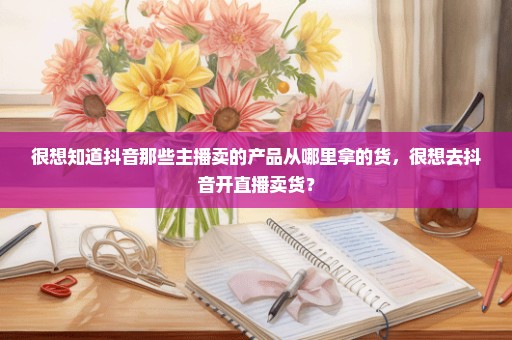 很想知道抖音那些主播卖的产品从哪里拿的货，很想去抖音开直播卖货？